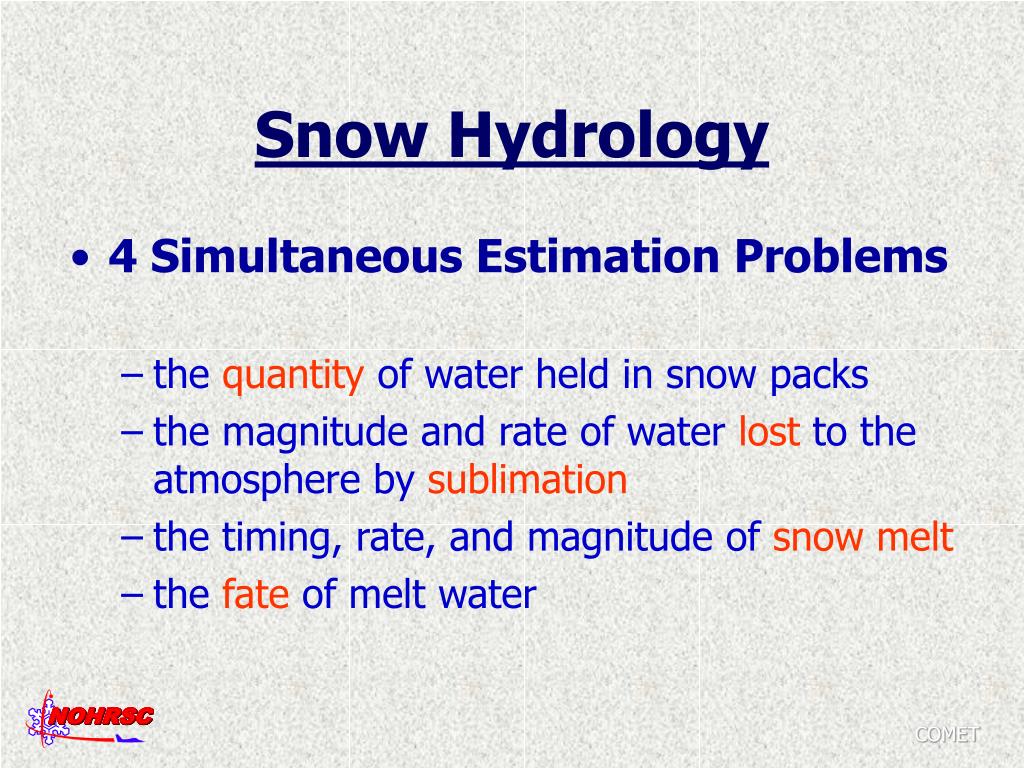 Snow Hydrology

• 4 Simultaneous Estimation Problems

– the quantity of water held in snow packs
– the magnitude and rate of water lost to the atmosphere by sublimation
– the timing, rate, and magnitude of snow melt
– the fate of melt water

NOHRSC

COMET